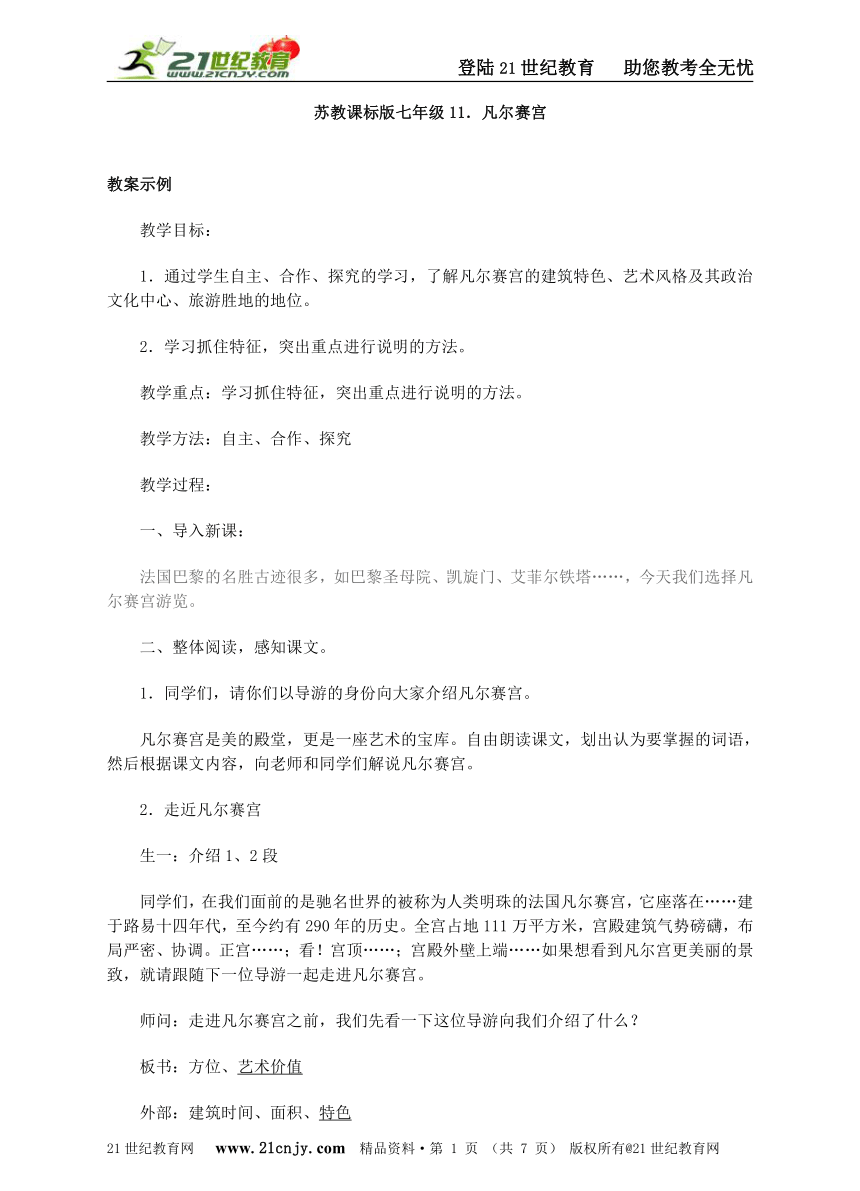 21世纪教育 www.21cnjy.com

登陆21世纪教育　助您教考全无忧

苏教课标版七年级11．凡尔赛宫

教案示例

教学目标：

1．通过学生自主、合作、探究的学习，了解凡尔赛宫的建筑特色、艺术风格及其政治文化中心、旅游胜地的地位。

2．学习抓住特征，突出重点进行说明的方法。

教学重点：学习抓住特征，突出重点进行说明的方法。

教学方法：自主、合作、探究

教学过程：

一、导入新课：

法国巴黎的名胜古迹很多，如巴黎圣母院、凯旋门、艾菲尔铁塔……，今天我们选择凡尔赛宫游览。

二、整体阅读，感知课文。

1．同学们，请你们以导游的身份向大家介绍凡尔赛宫。

凡尔赛宫是美的殿堂，更是一座艺术的宝库。自由朗读课文，划出认为要掌握的词语，然后根据课文内容，向老师和同学们解说凡尔赛宫。

2．走近凡尔赛宫

生一：介绍1、2段

同学们，在我们面前的是驰名世界的被称为人类明珠的法国凡尔赛宫，它座落在……建于路易十四年代，至今约有290年的历史。全宫占地111万平方米，宫殿建筑气势磅礴，布局严密、协调。正宫……；看！宫顶……；宫殿外壁上端……如果想看到凡尔宫更美丽的景致，就请跟随下一位导游一起走进凡尔赛宫。

师问：走进凡尔赛宫之前，我们先看一下这位导游向我们介绍了什么？

板书：方位、艺术价值

外部：建筑时间、面积、特色

21世纪教育网　www.21cnjy.com　精品资料·第 1 页 （共 7 页） 版权所有@21世纪教育网